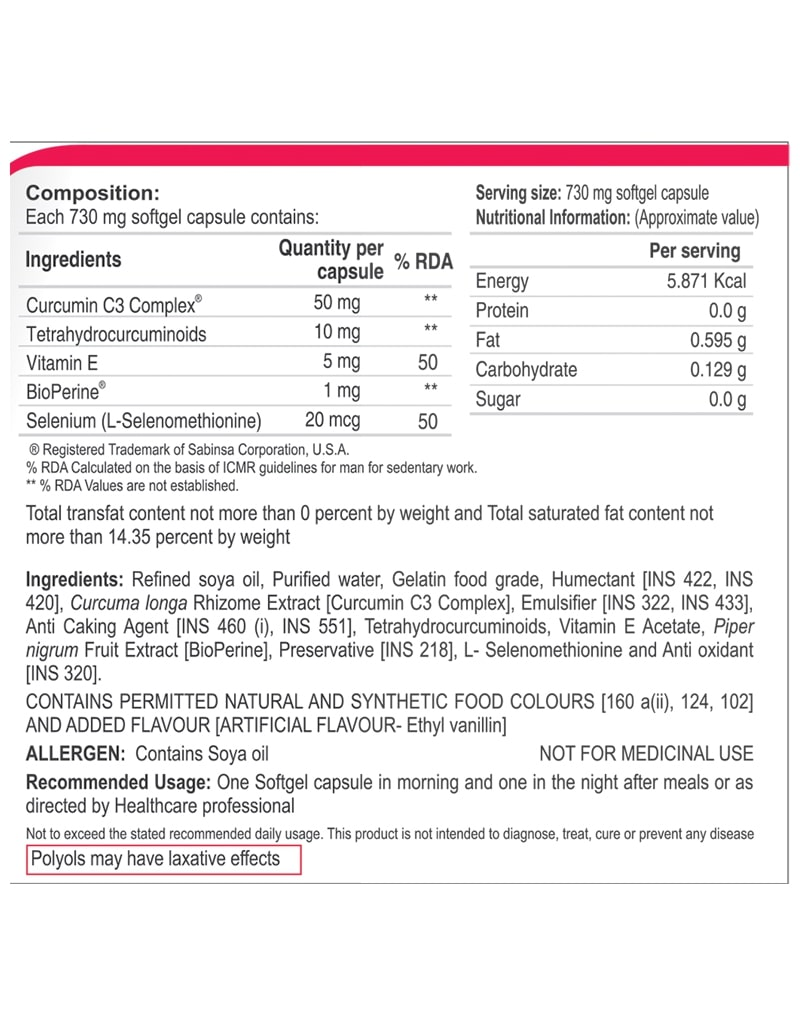 Composition:
Each 730 mg softgel capsule contains:

| Ingredients | Quantity per capsule | % RDA |
|---|---|---|
| Curcumin C3 Complex® | 50 mg | ** |
| Tetrahydrocurcuminoids | 10 mg | ** |
| Vitamin E | 5 mg | 50 |
| BioPerine® | 1 mg | ** |
| Selenium (L-Selenomethionine) | 20 mcg | 50 |

® Registered Trademark of Sabinsa Corporation, U.S.A.
% RDA Calculated on the basis of ICMR guidelines for man for sedentary work.
** % RDA Values are not established.

Serving size: 730 mg softgel capsule
Nutritional Information: (Approximate value)

|  | Per serving |
|---|---|
| Energy | 5.871 Kcal |
| Protein | 0.0 g |
| Fat | 0.595 g |
| Carbohydrate | 0.129 g |
| Sugar | 0.0 g |

Total transfat content not more than 0 percent by weight and Total saturated fat content not more than 14.35 percent by weight

Ingredients: Refined soya oil, Purified water, Gelatin food grade, Humectant [INS 422, INS 420], Curcuma longa Rhizome Extract [Curcumin C3 Complex], Emulsifier [INS 322, INS 433], Anti Caking Agent [INS 460 (i), INS 551], Tetrahydrocurcuminoids, Vitamin E Acetate, Piper nigrum Fruit Extract [BioPerine], Preservative [INS 218], L- Selenomethionine and Anti oxidant [INS 320].

CONTAINS PERMITTED NATURAL AND SYNTHETIC FOOD COLOURS [160 a(ii), 124, 102] AND ADDED FLAVOUR [ARTIFICIAL FLAVOUR- Ethyl vanillin]

ALLERGEN: Contains Soya oil NOT FOR MEDICINAL USE

Recommended Usage: One Softgel capsule in morning and one in the night after meals or as directed by Healthcare professional

Not to exceed the stated recommended daily usage. This product is not intended to diagnose, treat, cure or prevent any disease

Polyols may have laxative effects